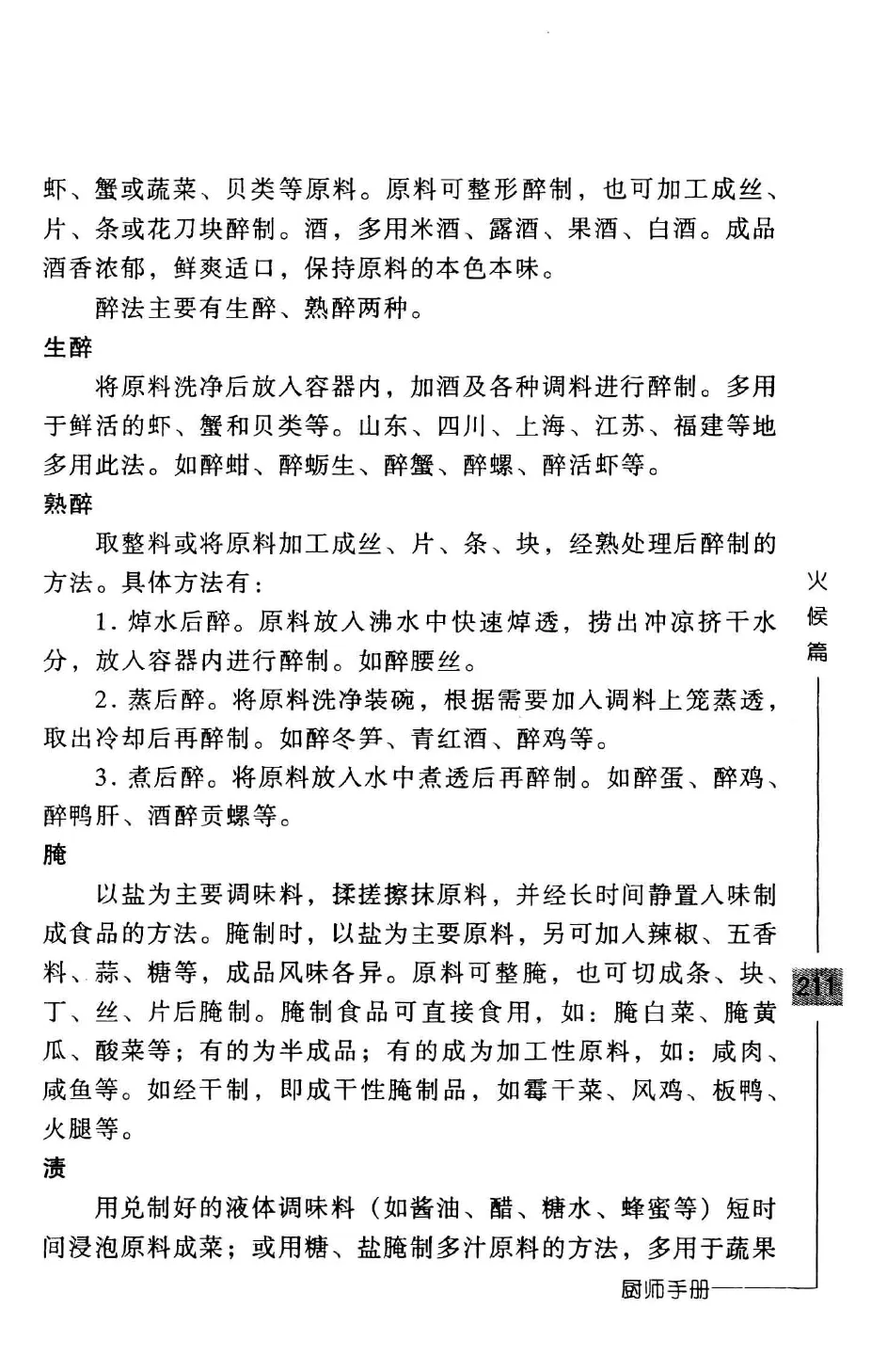 虾、蟹或蔬菜、贝类等原料。原料可整形醉制，也可加工成丝、片、条或花刀块醉制。酒，多用米酒、露酒、果酒、白酒。成品酒香浓郁，鲜爽适口，保持原料的本色本味。

醉法主要有生醉、熟醉两种。

生醉

将原料洗净后放入容器内，加酒及各种调料进行醉制。多用于鲜活的虾、蟹和贝类等。山东、四川、上海、江苏、福建等地多用此法。如醉蚶、醉蛎生、醉蟹、醉螺、醉活虾等。

熟醉

取整料或将原料加工成丝、片、条、块，经熟处理后醉制的方法。具体方法有：

1. 焯水后醉。原料放入沸水中快速焯透，捞出冲凉挤干水分，放入容器内进行醉制。如醉腰丝。

2. 蒸后醉。将原料洗净装碗，根据需要加入调料上笼蒸透，取出冷却后再醉制。如醉冬笋、青红酒、醉鸡等。

3. 煮后醉。将原料放入水中煮透后再醉制。如醉蛋、醉鸡、醉鸭肝、酒醉贡螺等。

腌

以盐为主要调味料，揉搓擦抹原料，并经长时间静置入味制成食品的方法。腌制时，以盐为主要原料，另可加入辣椒、五香料、蒜、糖等，成品风味各异。原料可整腌，也可切成条、块、丁、丝、片后腌制。腌制食品可直接食用，如：腌白菜、腌黄瓜、酸菜等；有的为半成品；有的成为加工性原料，如：咸肉、咸鱼等。如经干制，即成干性腌制品，如霉干菜、风鸡、板鸭、火腿等。

渍

用兑制好的液体调味料（如酱油、醋、糖水、蜂蜜等）短时间浸泡原料成菜；或用糖、盐腌制多汁原料的方法，多用于蔬果

火候篇

211

厨师手册